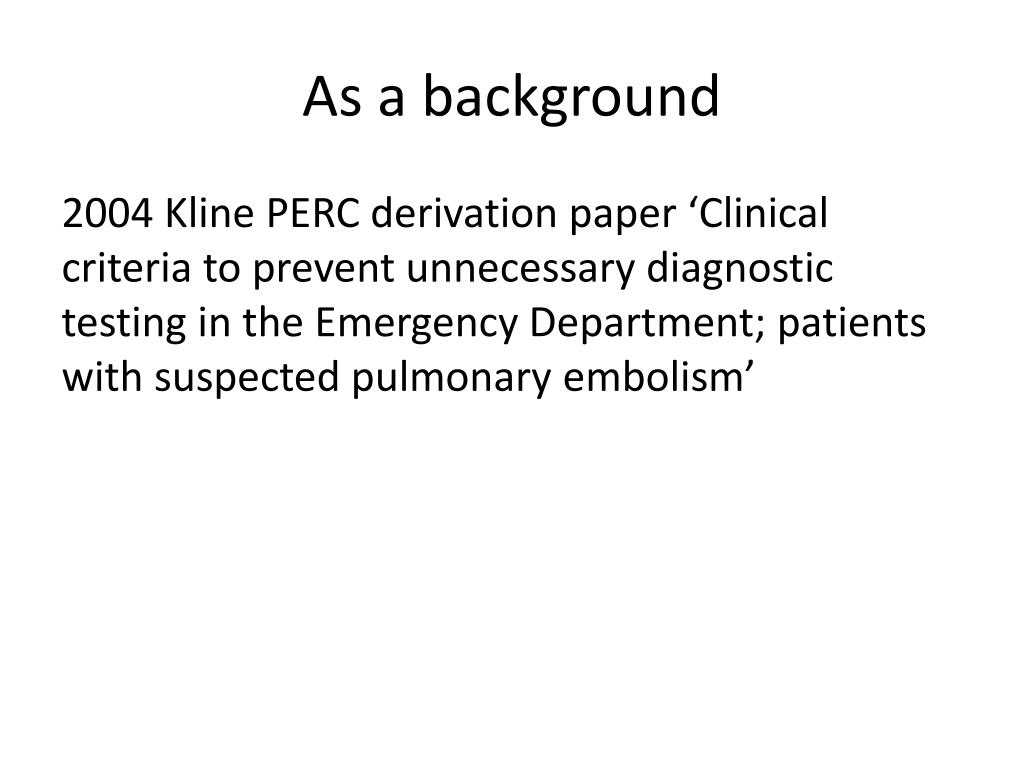 As a background

2004 Kline PERC derivation paper ‘Clinical criteria to prevent unnecessary diagnostic testing in the Emergency Department; patients with suspected pulmonary embolism’